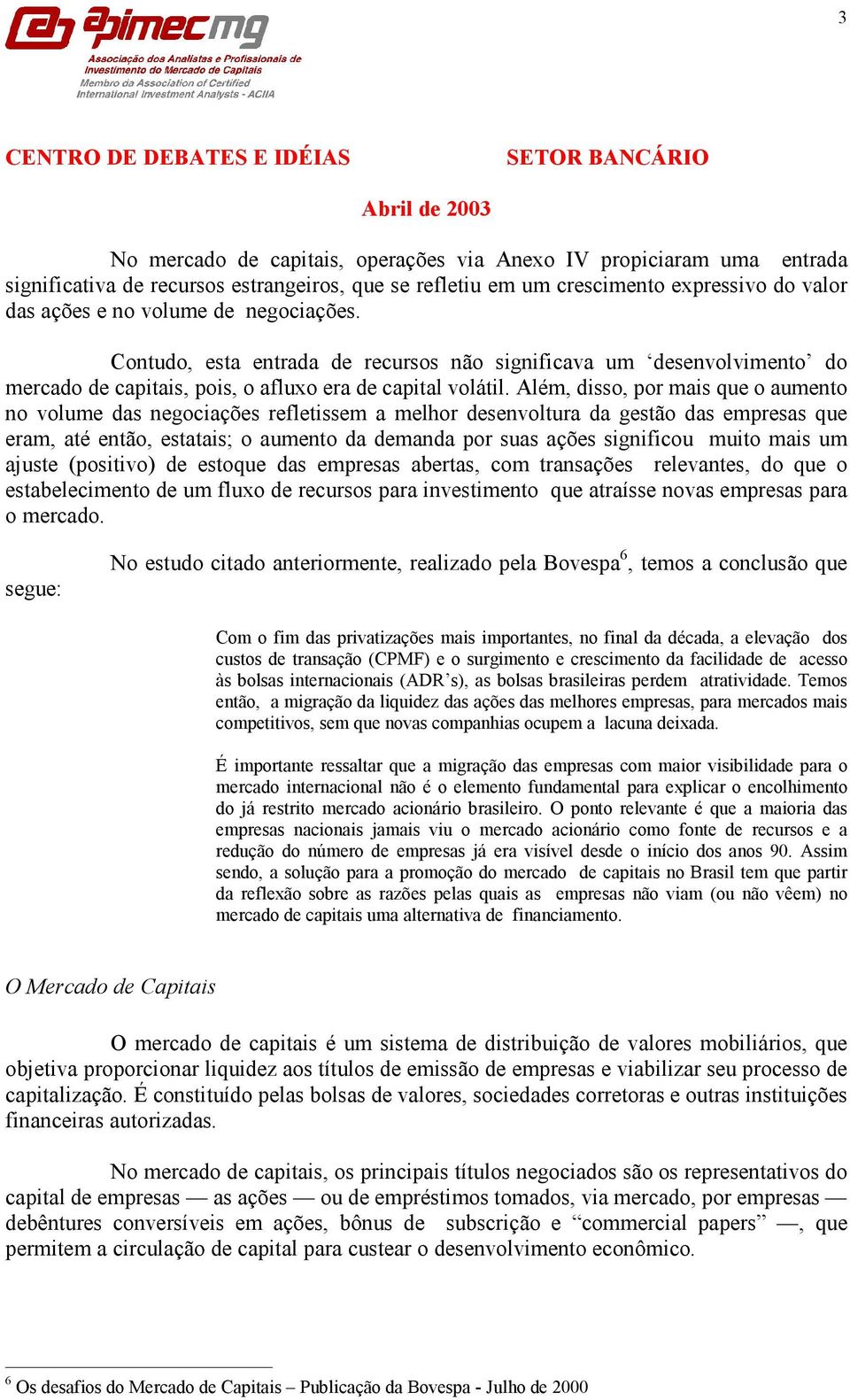 3

apimecmg
Associação dos Analistas e Profissionais de Investimento do Mercado de Capitais
Membro da Association of Certified International Investment Analysts - ACIIA

CENTRO DE DEBATES E IDÉIAS SETOR BANCÁRIO

Abril de 2003

No mercado de capitais, operações via Anexo IV propiciaram uma entrada significativa de recursos estrangeiros, que se refletiu em um crescimento expressivo do valor das ações e no volume de negociações.

Contudo, esta entrada de recursos não significava um ‘desenvolvimento’ do mercado de capitais, pois, o afluxo era de capital volátil. Além, disso, por mais que o aumento no volume das negociações refletissem a melhor desenvoltura da gestão das empresas que eram, até então, estatais; o aumento da demanda por suas ações significou muito mais um ajuste (positivo) de estoque das empresas abertas, com transações relevantes, do que o estabelecimento de um fluxo de recursos para investimento que atraísse novas empresas para o mercado.

No estudo citado anteriormente, realizado pela Bovespa$^6$, temos a conclusão que segue:

Com o fim das privatizações mais importantes, no final da década, a elevação dos custos de transação (CPMF) e o surgimento e crescimento da facilidade de acesso às bolsas internacionais (ADR’s), as bolsas brasileiras perdem atratividade. Temos então, a migração da liquidez das ações das melhores empresas, para mercados mais competitivos, sem que novas companhias ocupem a lacuna deixada.

É importante ressaltar que a migração das empresas com maior visibilidade para o mercado internacional não é o elemento fundamental para explicar o encolhimento do já restrito mercado acionário brasileiro. O ponto relevante é que a maioria das empresas nacionais jamais viu o mercado acionário como fonte de recursos e a redução do número de empresas já era visível desde o início dos anos 90. Assim sendo, a solução para a promoção do mercado de capitais no Brasil tem que partir da reflexão sobre as razões pelas quais as empresas não viam (ou não vêem) no mercado de capitais uma alternativa de financiamento.

O Mercado de Capitais

O mercado de capitais é um sistema de distribuição de valores mobiliários, que objetiva proporcionar liquidez aos títulos de emissão de empresas e viabilizar seu processo de capitalização. É constituído pelas bolsas de valores, sociedades corretoras e outras instituições financeiras autorizadas.

No mercado de capitais, os principais títulos negociados são os representativos do capital de empresas — as ações — ou de empréstimos tomados, via mercado, por empresas — debêntures conversíveis em ações, bônus de subscrição e “commercial papers” —, que permitem a circulação de capital para custear o desenvolvimento econômico.

$^6$ Os desafios do Mercado de Capitais – Publicação da Bovespa - Julho de 2000